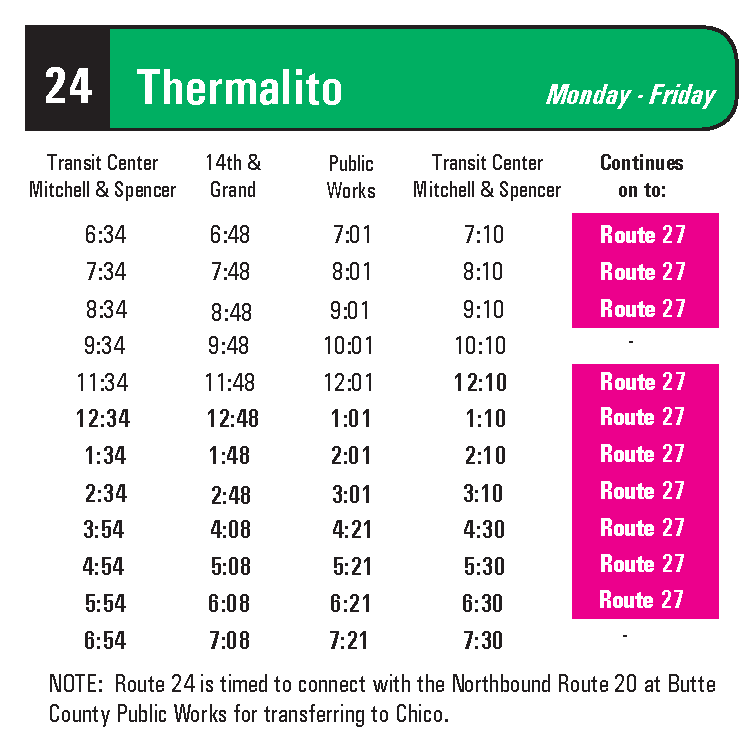 24 Thermalito Monday - Friday

| Transit Center Mitchell & Spencer | 14th & Grand | Public Works | Transit Center Mitchell & Spencer | Continues on to: |
|---|---|---|---|---|
| 6:34 | 6:48 | 7:01 | 7:10 | Route 27 |
| 7:34 | 7:48 | 8:01 | 8:10 | Route 27 |
| 8:34 | 8:48 | 9:01 | 9:10 | Route 27 |
| 9:34 | 9:48 | 10:01 | 10:10 | - |
| 11:34 | 11:48 | 12:01 | 12:10 | Route 27 |
| 12:34 | 12:48 | 1:01 | 1:10 | Route 27 |
| 1:34 | 1:48 | 2:01 | 2:10 | Route 27 |
| 2:34 | 2:48 | 3:01 | 3:10 | Route 27 |
| 3:54 | 4:08 | 4:21 | 4:30 | Route 27 |
| 4:54 | 5:08 | 5:21 | 5:30 | Route 27 |
| 5:54 | 6:08 | 6:21 | 6:30 | Route 27 |
| 6:54 | 7:08 | 7:21 | 7:30 | - |

NOTE: Route 24 is timed to connect with the Northbound Route 20 at Butte County Public Works for transferring to Chico.